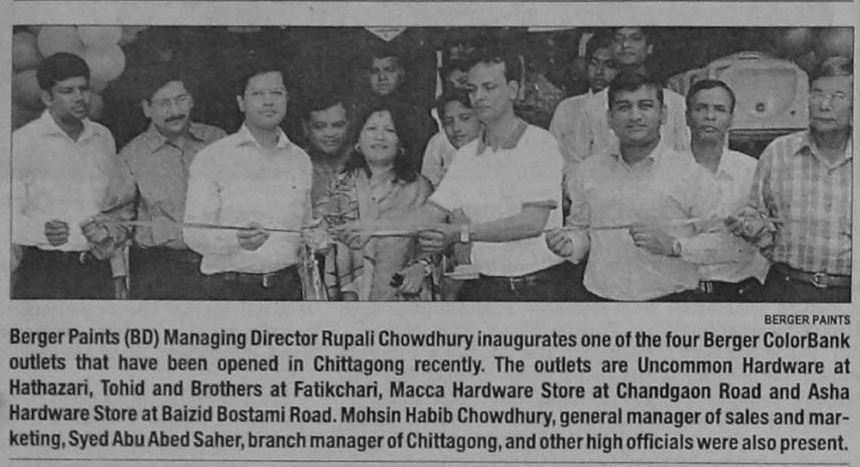 BERGER PAINTS

Berger Paints (BD) Managing Director Rupali Chowdhury inaugurates one of the four Berger ColorBank outlets that have been opened in Chittagong recently. The outlets are Uncommon Hardware at Hathazari, Tohid and Brothers at Fatikchari, Macca Hardware Store at Chandgaon Road and Asha Hardware Store at Baizid Bostami Road. Mohsin Habib Chowdhury, general manager of sales and marketing, Syed Abu Abed Saher, branch manager of Chittagong, and other high officials were also present.